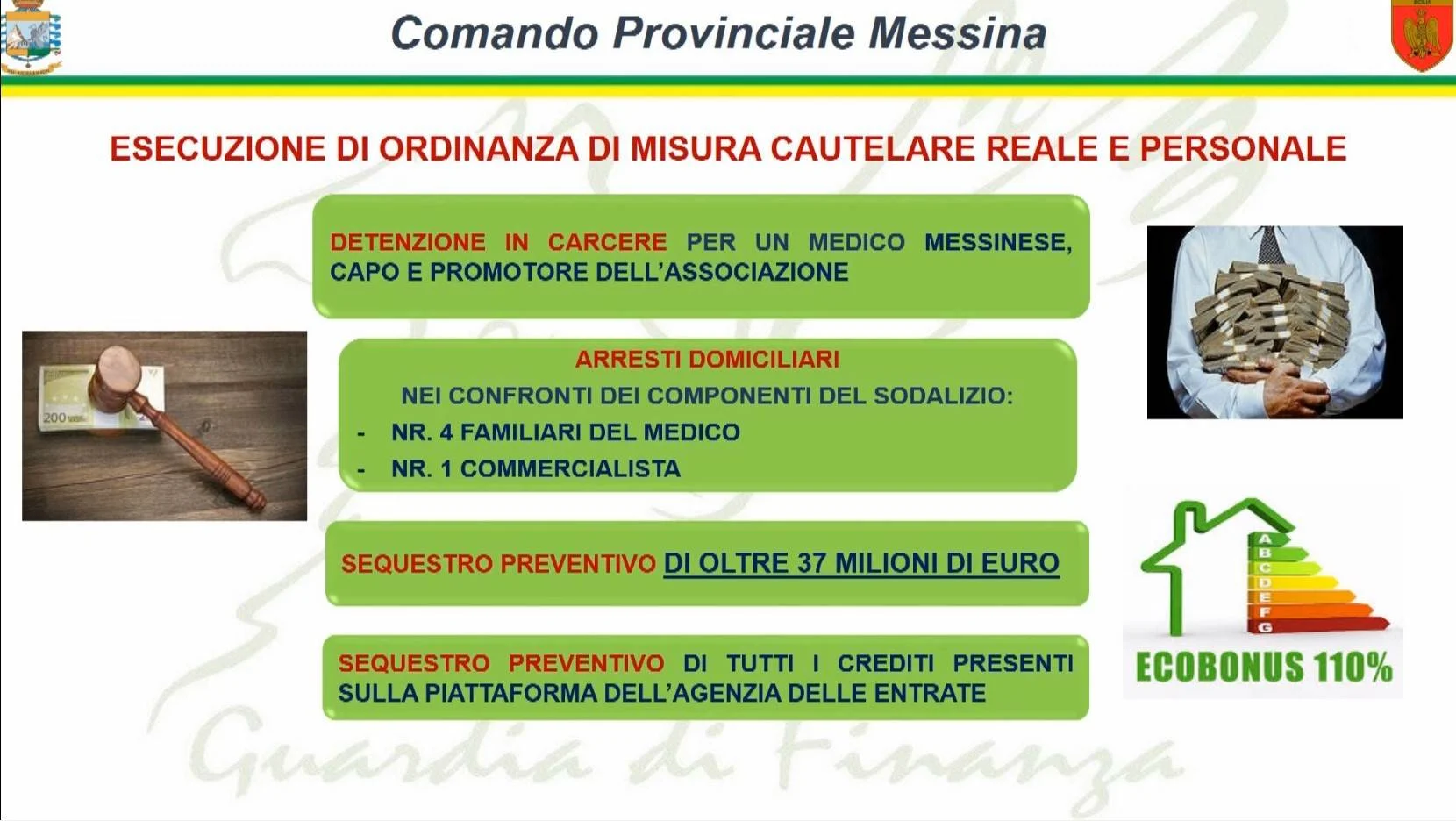 Comando Provinciale Messina

ESECUZIONE DI ORDINANZA DI MISURA CAUTELARE REALE E PERSONALE

DETENZIONE IN CARCERE PER UN MEDICO MESSINESE, CAPO E PROMOTORE DELL'ASSOCIAZIONE

ARRESTI DOMICILIARI
NEI CONFRONTI DEI COMPONENTI DEL SODALIZIO:
- NR. 4 FAMILIARI DEL MEDICO
- NR. 1 COMMERCIALISTA

SEQUESTRO PREVENTIVO DI OLTRE 37 MILIONI DI EURO

SEQUESTRO PREVENTIVO DI TUTTI I CREDITI PRESENTI SULLA PIATTAFORMA DELL'AGENZIA DELLE ENTRATE

200

A B C D E F G

ECOBONUS 110%

Guardia di Finanza